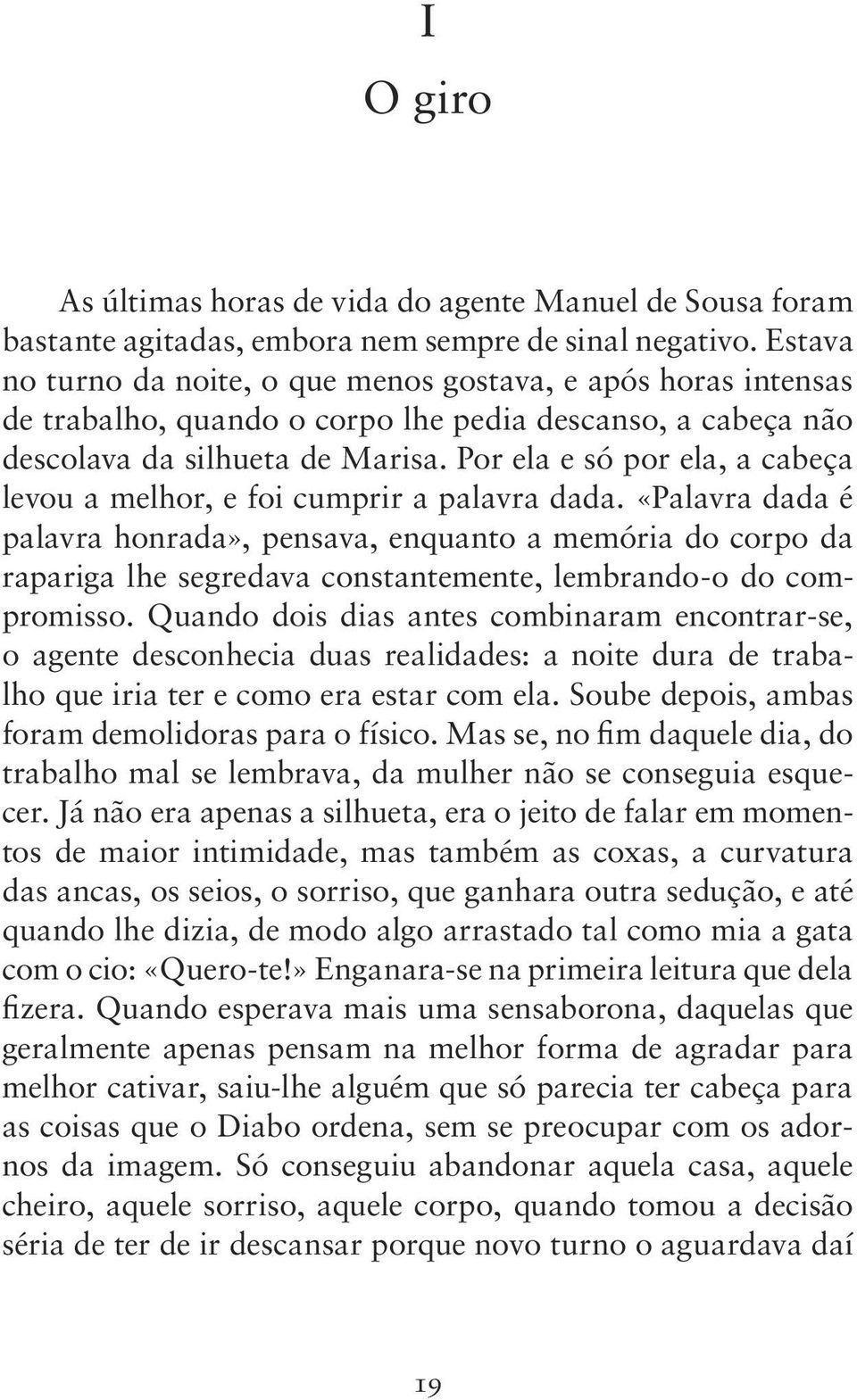 I

O giro

As últimas horas de vida do agente Manuel de Sousa foram bastante agitadas, embora nem sempre de sinal negativo. Estava no turno da noite, o que menos gostava, e após horas intensas de trabalho, quando o corpo lhe pedia descanso, a cabeça não descolava da silhueta de Marisa. Por ela e só por ela, a cabeça levou a melhor, e foi cumprir a palavra dada. «Palavra dada é palavra honrada», pensava, enquanto a memória do corpo da rapariga lhe segredava constantemente, lembrando-o do compromisso. Quando dois dias antes combinaram encontrar-se, o agente desconhecia duas realidades: a noite dura de trabalho que iria ter e como era estar com ela. Soube depois, ambas foram demolidoras para o físico. Mas se, no fim daquele dia, do trabalho mal se lembrava, da mulher não se conseguia esquecer. Já não era apenas a silhueta, era o jeito de falar em momentos de maior intimidade, mas também as coxas, a curvatura das ancas, os seios, o sorriso, que ganhara outra sedução, e até quando lhe dizia, de modo algo arrastado tal como mia a gata com o cio: «Quero-te!» Enganara-se na primeira leitura que dela fizera. Quando esperava mais uma sensaborona, daquelas que geralmente apenas pensam na melhor forma de agradar para melhor cativar, saiu-lhe alguém que só parecia ter cabeça para as coisas que o Diabo ordena, sem se preocupar com os adornos da imagem. Só conseguiu abandonar aquela casa, aquele cheiro, aquele sorriso, aquele corpo, quando tomou a decisão séria de ter de ir descansar porque novo turno o aguardava daí

19